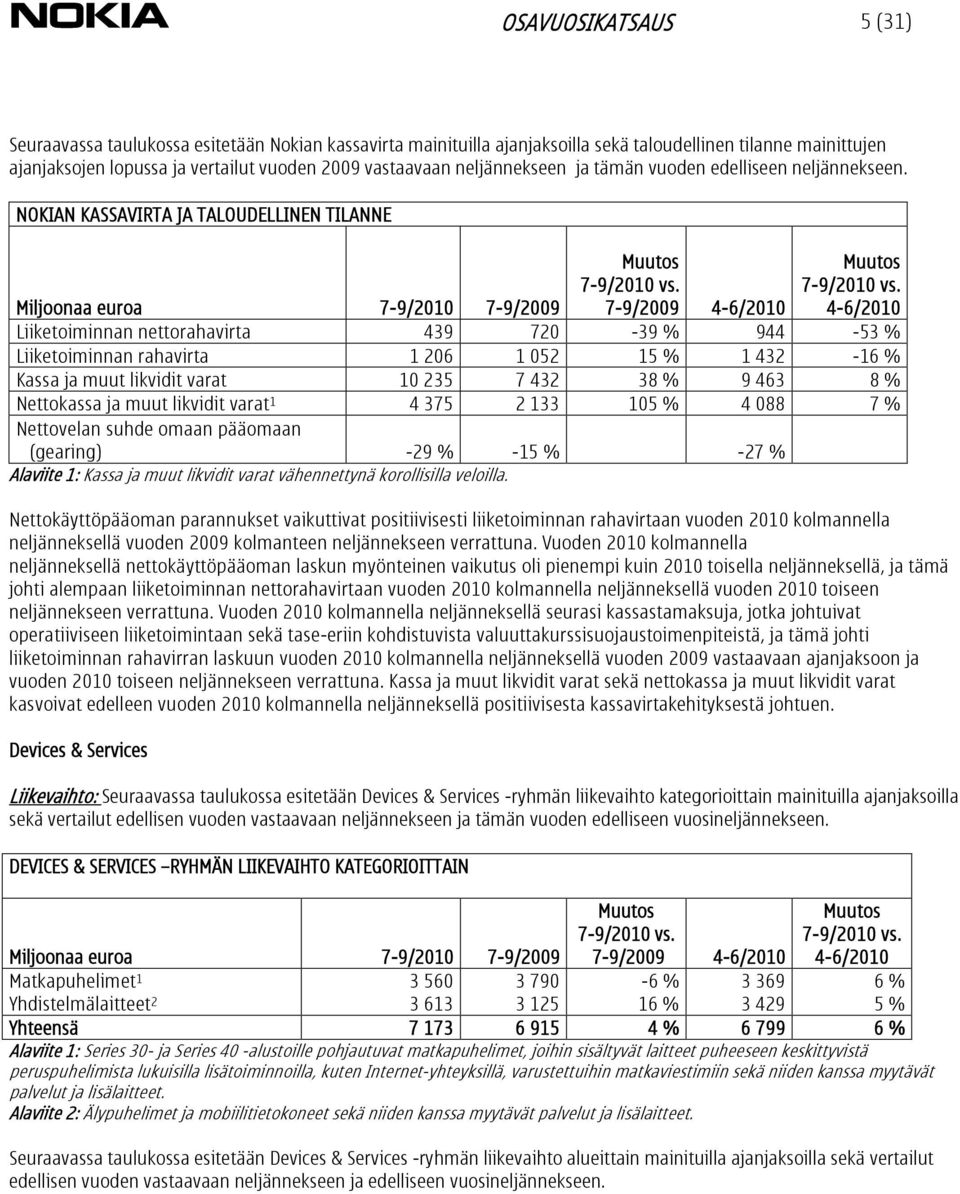 NOKIA OSAVUOSIKATSAUS 5 (31)

Seuraavassa taulukossa esitetään Nokian kassavirta mainituilla ajanjaksoilla sekä taloudellinen tilanne mainittujen ajanjaksojen lopussa ja vertailut vuoden 2009 vastaavaan neljännekseen ja tämän vuoden edelliseen neljännekseen.

NOKIAN KASSAVIRTA JA TALOUDELLINEN TILANNE

| Miljoonaa euroa | 7-9/2010 | 7-9/2009 | Muutos 7-9/2010 vs. 7-9/2009 | 4-6/2010 | Muutos 7-9/2010 vs. 4-6/2010 |
|---|---|---|---|---|---|
| Liiketoiminnan nettorahavirta | 439 | 720 | -39 % | 944 | -53 % |
| Liiketoiminnan rahavirta | 1 206 | 1 052 | 15 % | 1 432 | -16 % |
| Kassa ja muut likvidit varat | 10 235 | 7 432 | 38 % | 9 463 | 8 % |
| Nettokassa ja muut likvidit varat$^1$ | 4 375 | 2 133 | 105 % | 4 088 | 7 % |
| Nettovelan suhde omaan pääomaan (gearing) | -29 % | -15 % | | -27 % | |

Alaviite 1: Kassa ja muut likvidit varat vähennettynä korollisilla veloilla.

Nettokäyttöpääoman parannukset vaikuttivat positiivisesti liiketoiminnan rahavirtaan vuoden 2010 kolmannella neljänneksellä vuoden 2009 kolmanteen neljännekseen verrattuna. Vuoden 2010 kolmannella neljänneksellä nettokäyttöpääoman laskun myönteinen vaikutus oli pienempi kuin 2010 toisella neljänneksellä, ja tämä johti alempaan liiketoiminnan nettorahavirtaan vuoden 2010 kolmannella neljänneksellä vuoden 2010 toiseen neljännekseen verrattuna. Vuoden 2010 kolmannella neljänneksellä seurasi kassastamaksuja, jotka johtuivat operatiiviseen liiketoimintaan sekä tase-eriin kohdistuvista valuuttakurssisuojaustoimenpiteistä, ja tämä johti liiketoiminnan rahavirran laskuun vuoden 2010 kolmannella neljänneksellä vuoden 2009 vastaavaan ajanjaksoon ja vuoden 2010 toiseen neljännekseen verrattuna. Kassa ja muut likvidit varat sekä nettokassa ja muut likvidit varat kasvoivat edelleen vuoden 2010 kolmannella neljänneksellä positiivisesta kassavirtakehityksestä johtuen.

Devices & Services

Liikevaihto: Seuraavassa taulukossa esitetään Devices & Services -ryhmän liikevaihto kategorioittain mainituilla ajanjaksoilla sekä vertailut edellisen vuoden vastaavaan neljännekseen ja tämän vuoden edelliseen vuosineljännekseen.

DEVICES & SERVICES –RYHMÄN LIIKEVAIHTO KATEGORIOITTAIN

| Miljoonaa euroa | 7-9/2010 | 7-9/2009 | Muutos 7-9/2010 vs. 7-9/2009 | 4-6/2010 | Muutos 7-9/2010 vs. 4-6/2010 |
|---|---|---|---|---|---|
| Matkapuhelimet$^1$ | 3 560 | 3 790 | -6 % | 3 369 | 6 % |
| Yhdistelmälaitteet$^2$ | 3 613 | 3 125 | 16 % | 3 429 | 5 % |
| Yhteensä | 7 173 | 6 915 | 4 % | 6 799 | 6 % |

Alaviite 1: Series 30- ja Series 40 -alustoille pohjautuvat matkapuhelimet, joihin sisältyvät laitteet puheeseen keskittyvistä peruspuhelimista lukuisilla lisätoiminnoilla, kuten Internet-yhteyksillä, varustettuihin matkaviestimiin sekä niiden kanssa myytävät palvelut ja lisälaitteet.
Alaviite 2: Älypuhelimet ja mobiilitietokoneet sekä niiden kanssa myytävät palvelut ja lisälaitteet.

Seuraavassa taulukossa esitetään Devices & Services -ryhmän liikevaihto alueittain mainituilla ajanjaksoilla sekä vertailut edellisen vuoden vastaavaan neljännekseen ja edelliseen vuosineljännekseen.